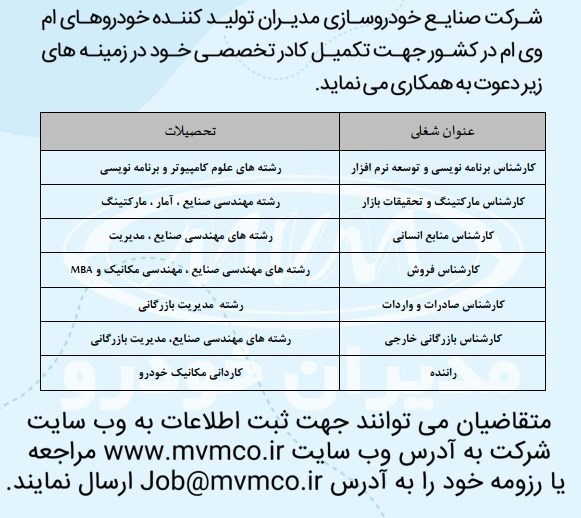 شرکت صنایع خودروسازی مدیران تولید کننده خودروهای ام وی ام در کشور جهت تکمیل کادر تخصصی خود در زمینه های زیر دعوت به همکاری می نماید.

| عنوان شغلی | تحصیلات |
|---|---|
| کارشناس برنامه نویسی و توسعه نرم افزار | رشته های علوم کامپیوتر و برنامه نویسی |
| کارشناس مارکتینگ و تحقیقات بازار | رشته مهندسی صنایع ، آمار ، مارکتینگ |
| کارشناس منابع انسانی | رشته های مهندسی صنایع ، مدیریت |
| کارشناس فروش | رشته های مهندسی صنایع ، مهندسی مکانیک و MBA |
| کارشناس صادرات و واردات | رشته مدیریت بازرگانی |
| کارشناس بازرگانی خارجی | رشته های مهندسی صنایع، مدیریت بازرگانی |
| راننده | کاردانی مکانیک خودرو |

متقاضیان می توانند جهت ثبت اطلاعات به وب سایت شرکت به آدرس وب سایت www.mvmco.ir مراجعه یا رزومه خود را به آدرس Job@mvmco.ir ارسال نمایند.